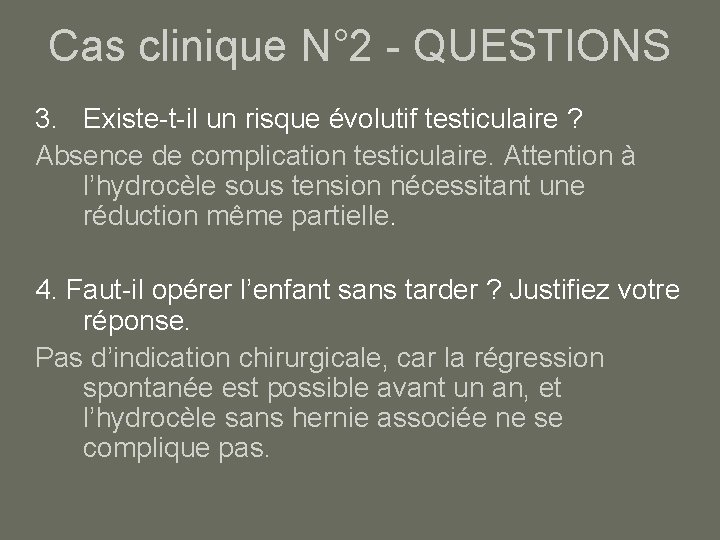 Cas clinique N°2 - QUESTIONS

3. Existe-t-il un risque évolutif testiculaire ?

Absence de complication testiculaire. Attention à l’hydrocèle sous tension nécessitant une réduction même partielle.

4. Faut-il opérer l’enfant sans tarder ? Justifiez votre réponse.

Pas d’indication chirurgicale, car la régression spontanée est possible avant un an, et l’hydrocèle sans hernie associée ne se complique pas.